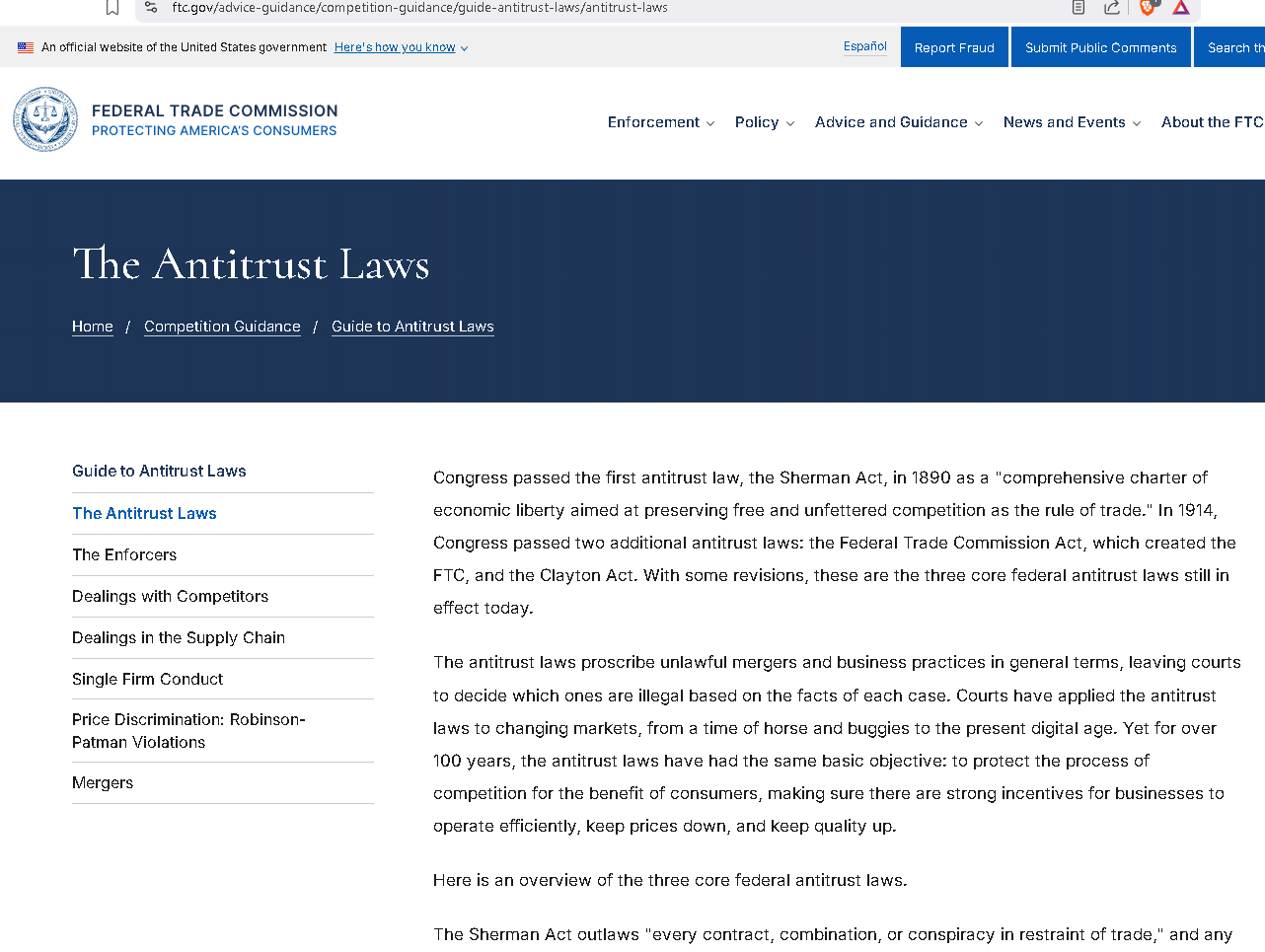 ftc.gov/advice-guidance/competition-guidance/guide-antitrust-laws/antitrust-laws

An official website of the United States government Here's how you know

Español Report Fraud Submit Public Comments Search th

FEDERAL TRADE COMMISSION
PROTECTING AMERICA'S CONSUMERS

Enforcement Policy Advice and Guidance News and Events About the FTC

The Antitrust Laws

Home / Competition Guidance / Guide to Antitrust Laws

Guide to Antitrust Laws
The Antitrust Laws
The Enforcers
Dealings with Competitors
Dealings in the Supply Chain
Single Firm Conduct
Price Discrimination: Robinson-Patman Violations
Mergers

Congress passed the first antitrust law, the Sherman Act, in 1890 as a "comprehensive charter of economic liberty aimed at preserving free and unfettered competition as the rule of trade." In 1914, Congress passed two additional antitrust laws: the Federal Trade Commission Act, which created the FTC, and the Clayton Act. With some revisions, these are the three core federal antitrust laws still in effect today.

The antitrust laws proscribe unlawful mergers and business practices in general terms, leaving courts to decide which ones are illegal based on the facts of each case. Courts have applied the antitrust laws to changing markets, from a time of horse and buggies to the present digital age. Yet for over 100 years, the antitrust laws have had the same basic objective: to protect the process of competition for the benefit of consumers, making sure there are strong incentives for businesses to operate efficiently, keep prices down, and keep quality up.

Here is an overview of the three core federal antitrust laws.

The Sherman Act outlaws "every contract, combination, or conspiracy in restraint of trade," and any